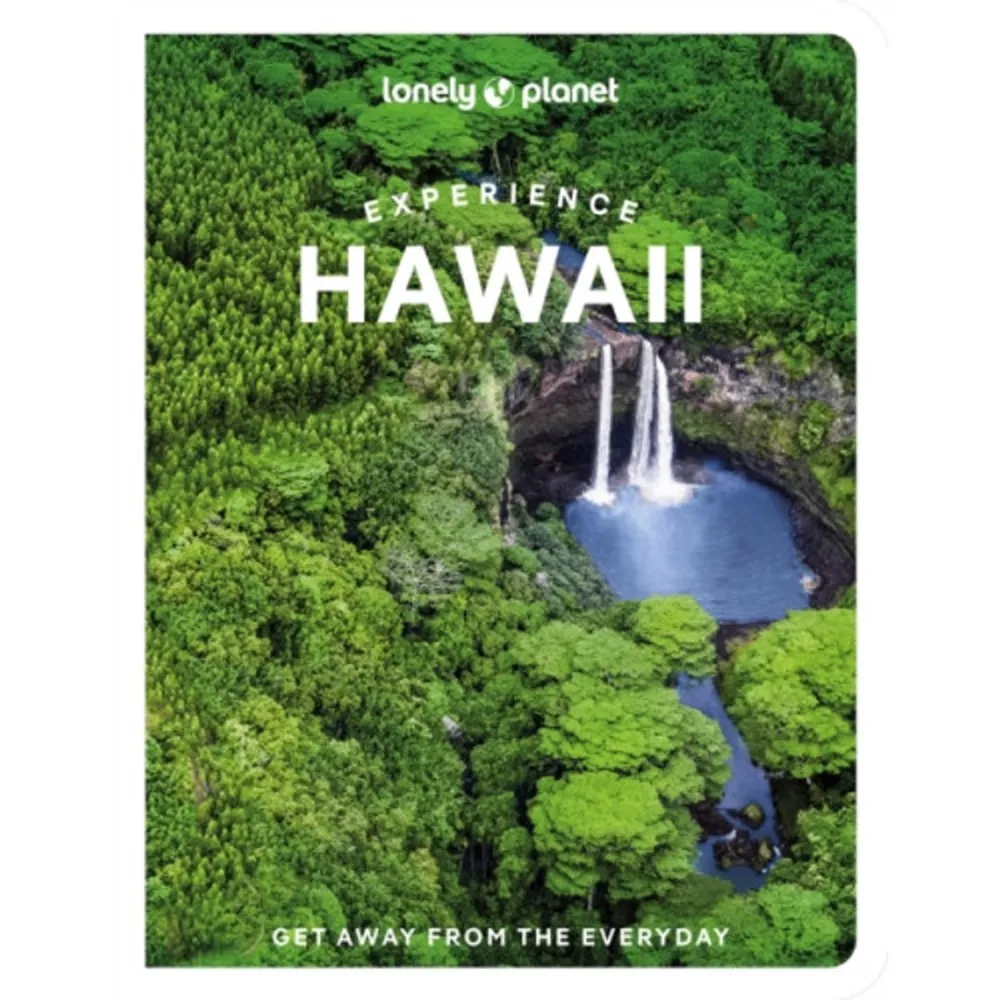 lonely planet

EXPERIENCE
HAWAII

GET AWAY FROM THE EVERYDAY